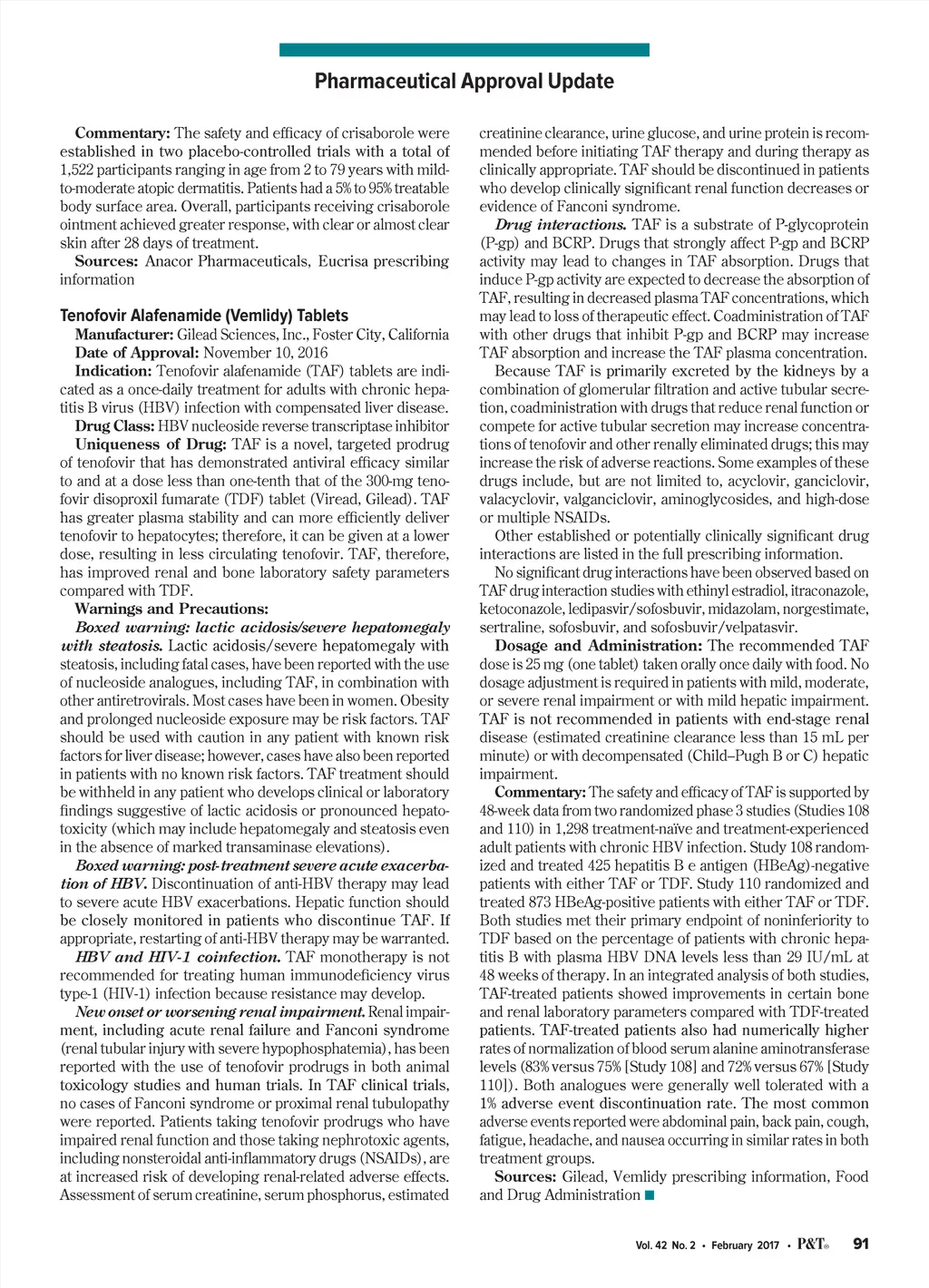 Pharmaceutical Approval Update

Commentary: The safety and efficacy of crisaborole were established in two placebo-controlled trials with a total of 1,522 participants ranging in age from 2 to 79 years with mild-to-moderate atopic dermatitis. Patients had a 5% to 95% treatable body surface area. Overall, participants receiving crisaborole ointment achieved greater response, with clear or almost clear skin after 28 days of treatment.

Sources: Anacor Pharmaceuticals, Eucrisa prescribing information

Tenofovir Alafenamide (Vemlidy) Tablets

Manufacturer: Gilead Sciences, Inc., Foster City, California

Date of Approval: November 10, 2016

Indication: Tenofovir alafenamide (TAF) tablets are indicated as a once-daily treatment for adults with chronic hepatitis B virus (HBV) infection with compensated liver disease.

Drug Class: HBV nucleoside reverse transcriptase inhibitor

Uniqueness of Drug: TAF is a novel, targeted prodrug of tenofovir that has demonstrated antiviral efficacy similar to and at a dose less than one-tenth that of the 300-mg tenofovir disoproxil fumarate (TDF) tablet (Viread, Gilead). TAF has greater plasma stability and can more efficiently deliver tenofovir to hepatocytes; therefore, it can be given at a lower dose, resulting in less circulating tenofovir. TAF, therefore, has improved renal and bone laboratory safety parameters compared with TDF.

Warnings and Precautions:

Boxed warning: lactic acidosis/severe hepatomegaly with steatosis. Lactic acidosis/severe hepatomegaly with steatosis, including fatal cases, have been reported with the use of nucleoside analogues, including TAF, in combination with other antiretrovirals. Most cases have been in women. Obesity and prolonged nucleoside exposure may be risk factors. TAF should be used with caution in any patient with known risk factors for liver disease; however, cases have also been reported in patients with no known risk factors. TAF treatment should be withheld in any patient who develops clinical or laboratory findings suggestive of lactic acidosis or pronounced hepatotoxicity (which may include hepatomegaly and steatosis even in the absence of marked transaminase elevations).

Boxed warning: post-treatment severe acute exacerbation of HBV. Discontinuation of anti-HBV therapy may lead to severe acute HBV exacerbations. Hepatic function should be closely monitored in patients who discontinue TAF. If appropriate, restarting of anti-HBV therapy may be warranted.

HBV and HIV-1 coinfection. TAF monotherapy is not recommended for treating human immunodeficiency virus type-1 (HIV-1) infection because resistance may develop.

New onset or worsening renal impairment. Renal impairment, including acute renal failure and Fanconi syndrome (renal tubular injury with severe hypophosphatemia), has been reported with the use of tenofovir prodrugs in both animal toxicology studies and human trials. In TAF clinical trials, no cases of Fanconi syndrome or proximal renal tubulopathy were reported. Patients taking tenofovir prodrugs who have impaired renal function and those taking nephrotoxic agents, including nonsteroidal anti-inflammatory drugs (NSAIDs), are at increased risk of developing renal-related adverse effects. Assessment of serum creatinine, serum phosphorus, estimated creatinine clearance, urine glucose, and urine protein is recommended before initiating TAF therapy and during therapy as clinically appropriate. TAF should be discontinued in patients who develop clinically significant renal function decreases or evidence of Fanconi syndrome.

Drug interactions. TAF is a substrate of P-glycoprotein (P-gp) and BCRP. Drugs that strongly affect P-gp and BCRP activity may lead to changes in TAF absorption. Drugs that induce P-gp activity are expected to decrease the absorption of TAF, resulting in decreased plasma TAF concentrations, which may lead to loss of therapeutic effect. Coadministration of TAF with other drugs that inhibit P-gp and BCRP may increase TAF absorption and increase the TAF plasma concentration.

Because TAF is primarily excreted by the kidneys by a combination of glomerular filtration and active tubular secretion, coadministration with drugs that reduce renal function or compete for active tubular secretion may increase concentrations of tenofovir and other renally eliminated drugs; this may increase the risk of adverse reactions. Some examples of these drugs include, but are not limited to, acyclovir, ganciclovir, valacyclovir, valganciclovir, aminoglycosides, and high-dose or multiple NSAIDs.

Other established or potentially clinically significant drug interactions are listed in the full prescribing information.

No significant drug interactions have been observed based on TAF drug interaction studies with ethinyl estradiol, itraconazole, ketoconazole, ledipasvir/sofosbuvir, midazolam, norgestimate, sertraline, sofosbuvir, and sofosbuvir/velpatasvir.

Dosage and Administration: The recommended TAF dose is 25 mg (one tablet) taken orally once daily with food. No dosage adjustment is required in patients with mild, moderate, or severe renal impairment or with mild hepatic impairment. TAF is not recommended in patients with end-stage renal disease (estimated creatinine clearance less than 15 mL per minute) or with decompensated (Child–Pugh B or C) hepatic impairment.

Commentary: The safety and efficacy of TAF is supported by 48-week data from two randomized phase 3 studies (Studies 108 and 110) in 1,298 treatment-naïve and treatment-experienced adult patients with chronic HBV infection. Study 108 randomized and treated 425 hepatitis B e antigen (HBeAg)-negative patients with either TAF or TDF. Study 110 randomized and treated 873 HBeAg-positive patients with either TAF or TDF. Both studies met their primary endpoint of noninferiority to TDF based on the percentage of patients with chronic hepatitis B with plasma HBV DNA levels less than 29 IU/mL at 48 weeks of therapy. In an integrated analysis of both studies, TAF-treated patients showed improvements in certain bone and renal laboratory parameters compared with TDF-treated patients. TAF-treated patients also had numerically higher rates of normalization of blood serum alanine aminotransferase levels (83% versus 75% [Study 108] and 72% versus 67% [Study 110]). Both analogues were generally well tolerated with a 1% adverse event discontinuation rate. The most common adverse events reported were abdominal pain, back pain, cough, fatigue, headache, and nausea occurring in similar rates in both treatment groups.

Sources: Gilead, Vemlidy prescribing information, Food and Drug Administration

Vol. 42 No. 2 • February 2017 • P&T® 91